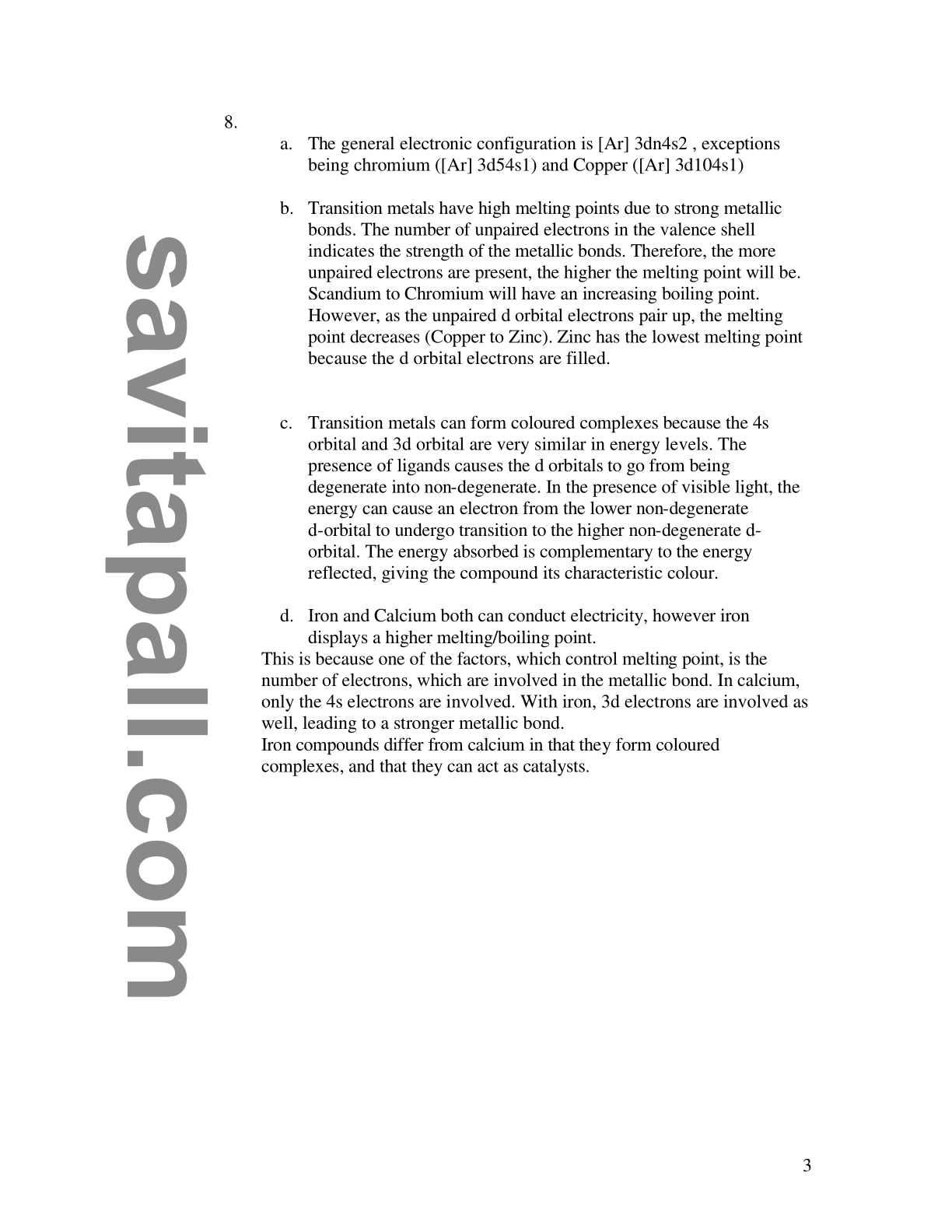 8.

a. The general electronic configuration is [Ar] 3dn4s2 , exceptions being chromium ([Ar] 3d54s1) and Copper ([Ar] 3d104s1)

b. Transition metals have high melting points due to strong metallic bonds. The number of unpaired electrons in the valence shell indicates the strength of the metallic bonds. Therefore, the more unpaired electrons are present, the higher the melting point will be. Scandium to Chromium will have an increasing boiling point. However, as the unpaired d orbital electrons pair up, the melting point decreases (Copper to Zinc). Zinc has the lowest melting point because the d orbital electrons are filled.

c. Transition metals can form coloured complexes because the 4s orbital and 3d orbital are very similar in energy levels. The presence of ligands causes the d orbitals to go from being degenerate into non-degenerate. In the presence of visible light, the energy can cause an electron from the lower non-degenerate d-orbital to undergo transition to the higher non-degenerate d-orbital. The energy absorbed is complementary to the energy reflected, giving the compound its characteristic colour.

d. Iron and Calcium both can conduct electricity, however iron displays a higher melting/boiling point.

This is because one of the factors, which control melting point, is the number of electrons, which are involved in the metallic bond. In calcium, only the 4s electrons are involved. With iron, 3d electrons are involved as well, leading to a stronger metallic bond.
Iron compounds differ from calcium in that they form coloured complexes, and that they can act as catalysts.

3

savitapall.com